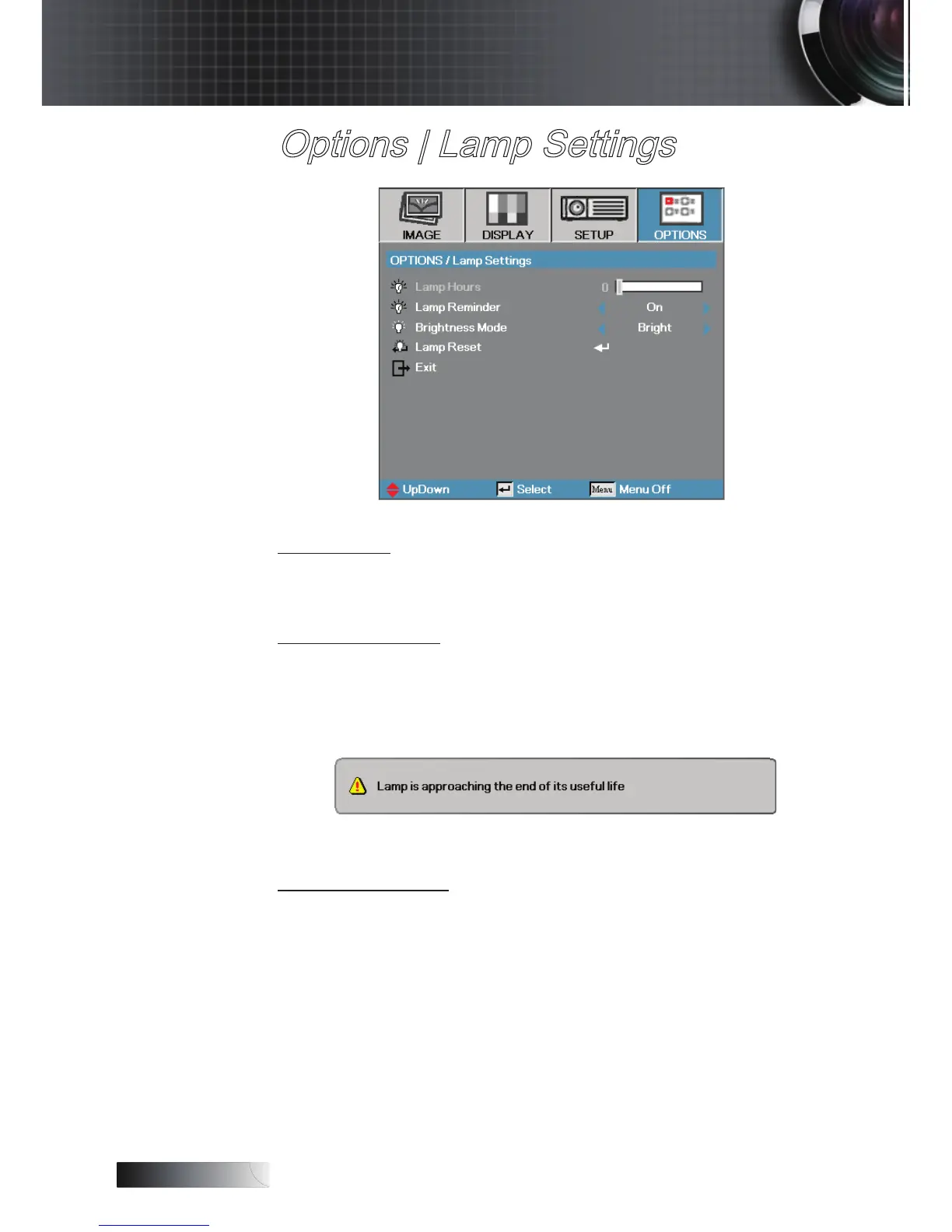 Options | Lamp Settings

IMAGE
DISPLAY
SETUP
OPTIONS

OPTIONS / Lamp Settings

Lamp Hours 0
Lamp Reminder On
Brightness Mode Bright
Lamp Reset
Exit

UpDown Select Menu Menu Off

Lamp is approaching the end of its useful life